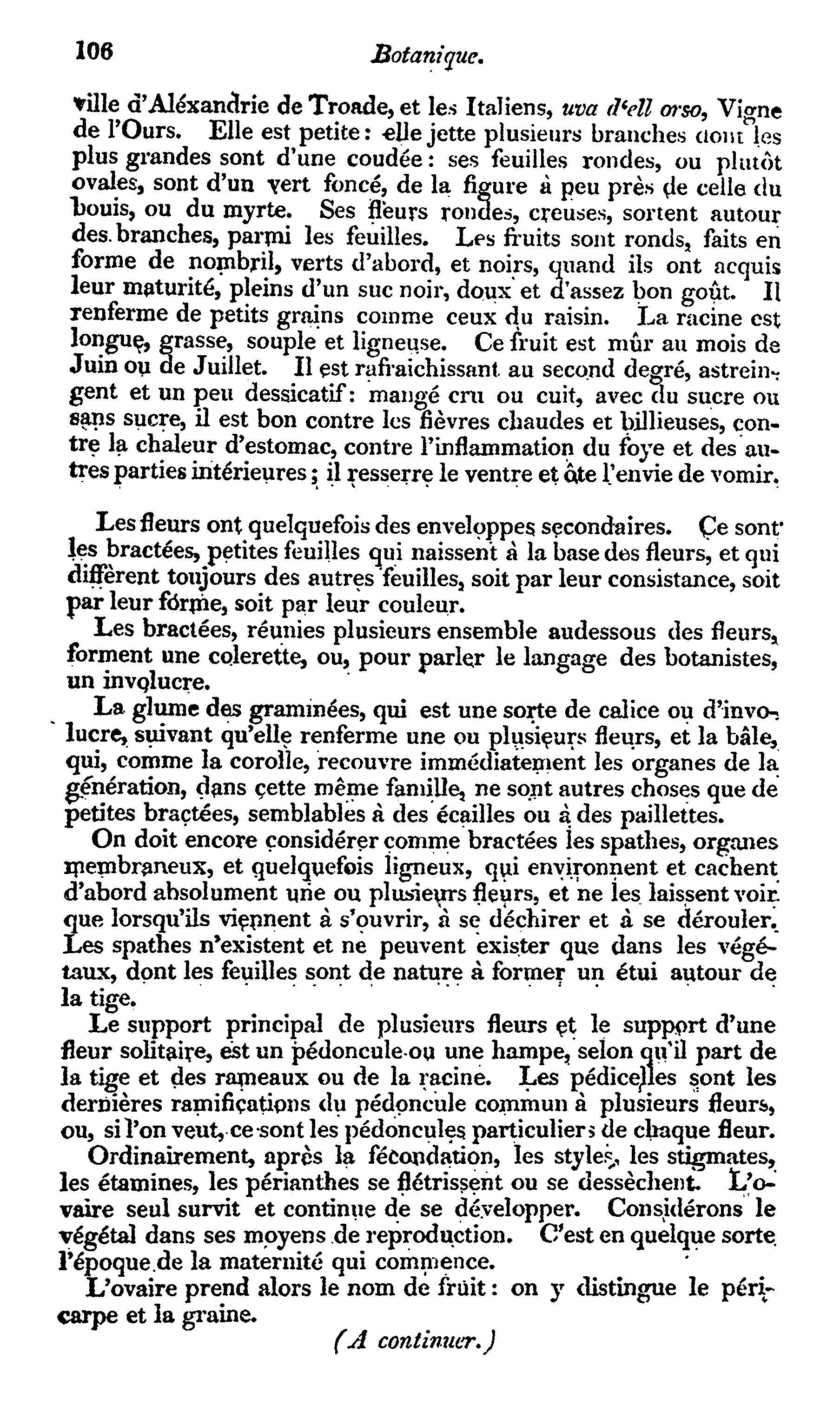 106 Botanique.

ville d'Aléxandrie de Troade, et les Italiens, uva d'ell orso, Vigne de l'Ours. Elle est petite: elle jette plusieurs branches dont les plus grandes sont d'une coudée: ses feuilles rondes, ou plutôt ovales, sont d'un vert foncé, de la figure à peu près de celle du bouis, ou du myrte. Ses fleurs rondes, creuses, sortent autour des branches, parmi les feuilles. Les fruits sont ronds, faits en forme de nombril, verts d'abord, et noirs, quand ils ont acquis leur maturité, pleins d'un suc noir, doux et d'assez bon goût. Il renferme de petits grains comme ceux du raisin. La racine est longue, grasse, souple et ligneuse. Ce fruit est mûr au mois de Juin ou de Juillet. Il est rafraichissant au second degré, astreingent et un peu dessicatif: mangé cru ou cuit, avec du sucre ou sans sucre, il est bon contre les fièvres chaudes et billieuses, contre la chaleur d'estomac, contre l'inflammation du foye et des autres parties intérieures; il resserre le ventre et ôte l'envie de vomir.

Les fleurs ont quelquefois des enveloppes secondaires. Ce sont les bractées, petites feuilles qui naissent à la base des fleurs, et qui diffèrent toujours des autres feuilles, soit par leur consistance, soit par leur forme, soit par leur couleur.

Les bractées, réunies plusieurs ensemble audessous des fleurs, forment une colerette, ou, pour parler le langage des botanistes, un involucre.

La glume des graminées, qui est une sorte de calice ou d'involucre, suivant qu'elle renferme une ou plusieurs fleurs, et la bâle, qui, comme la corolle, recouvre immédiatement les organes de la génération, dans cette même famille, ne sont autres choses que de petites bractées, semblables à des écailles ou à des paillettes.

On doit encore considérer comme bractées les spathes, organes membraneux, et quelquefois ligneux, qui environnent et cachent d'abord absolument une ou plusieurs fleurs, et ne les laissent voir que lorsqu'ils viennent à s'ouvrir, à se déchirer et à se dérouler. Les spathes n'existent et ne peuvent exister que dans les végétaux, dont les feuilles sont de nature à former un étui autour de la tige.

Le support principal de plusieurs fleurs et le support d'une fleur solitaire, est un pédoncule ou une hampe, selon qu'il part de la tige et des rameaux ou de la racine. Les pédicelles sont les dernières ramifications du pédoncule commun à plusieurs fleurs, ou, si l'on veut, ce sont les pédoncules particuliers de chaque fleur.

Ordinairement, après la fécondation, les styles, les stigmates, les étamines, les périanthes se flétrissent ou se dessèchent. L'ovaire seul survit et continue de se développer. Considérons le végétal dans ses moyens de reproduction. C'est en quelque sorte l'époque de la maternité qui commence.

L'ovaire prend alors le nom de fruit: on y distingue le péricarpe et la graine.

(A continuer.)